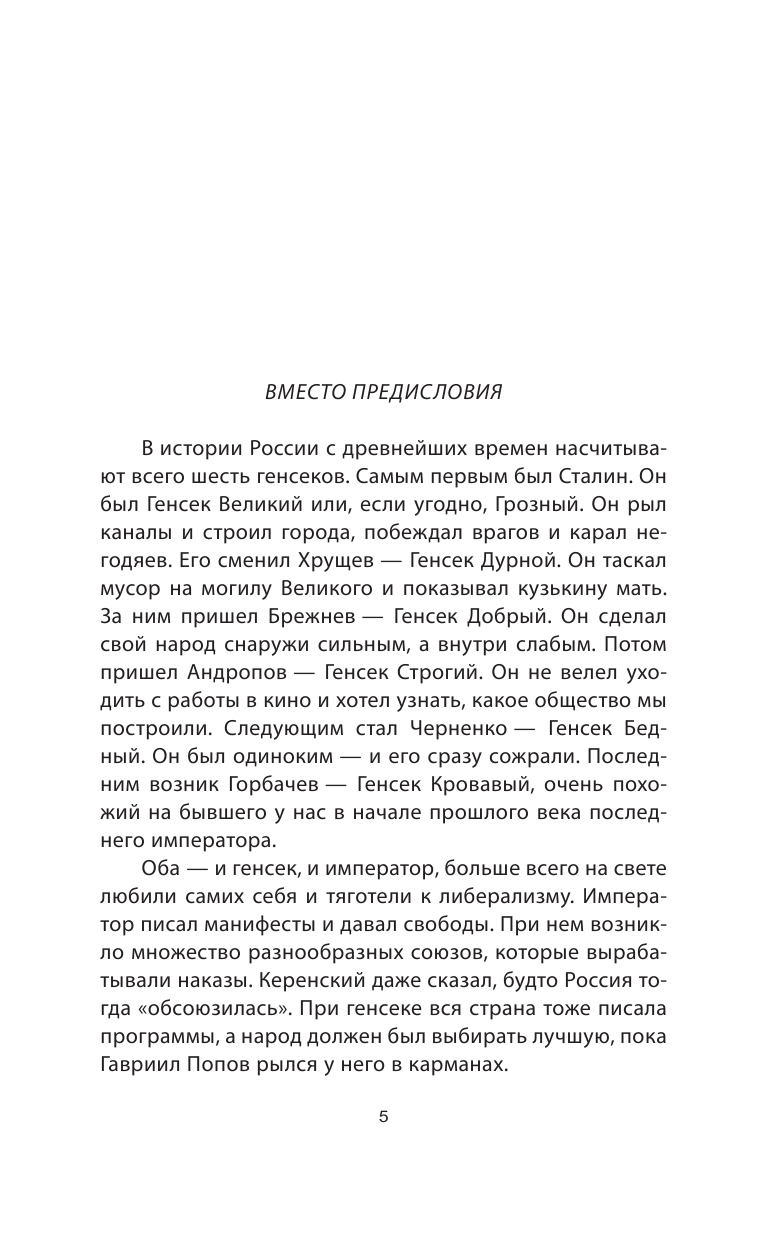 ВМЕСТО ПРЕДИСЛОВИЯ

В истории России с древнейших времен насчитывают всего шесть генсеков. Самым первым был Сталин. Он был Генсек Великий или, если угодно, Грозный. Он рыл каналы и строил города, побеждал врагов и карал негодяев. Его сменил Хрущев — Генсек Дурной. Он таскал мусор на могилу Великого и показывал кузькину мать. За ним пришел Брежнев — Генсек Добрый. Он сделал свой народ снаружи сильным, а внутри слабым. Потом пришел Андропов — Генсек Строгий. Он не велел уходить с работы в кино и хотел узнать, какое общество мы построили. Следующим стал Черненко — Генсек Бедный. Он был одиноким — и его сразу сожрали. Последним возник Горбачев — Генсек Кровавый, очень похожий на бывшего у нас в начале прошлого века последнего императора.

Оба — и генсек, и император, больше всего на свете любили самих себя и тяготели к либерализму. Император писал манифесты и давал свободы. При нем возникло множество разнообразных союзов, которые вырабатывали наказы. Керенский даже сказал, будто Россия тогда «обсоюзилась». При генсеке вся страна тоже писала программы, а народ должен был выбирать лучшую, пока Гавриил Попов рылся у него в карманах.

5